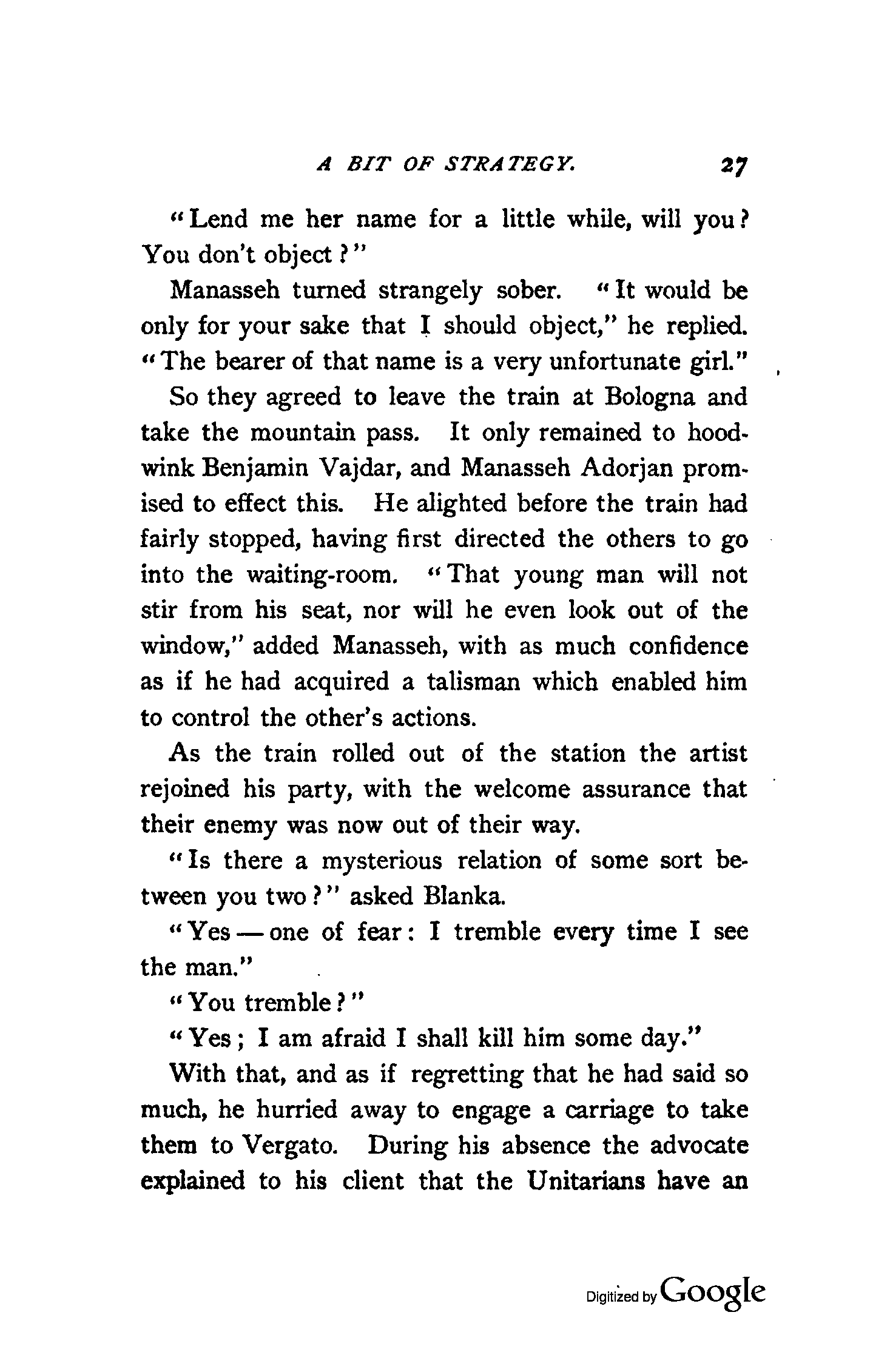 A BIT OF STRATEGY. 27

"Lend me her name for a little while, will you? You don't object?"

Manasseh turned strangely sober. "It would be only for your sake that I should object," he replied. "The bearer of that name is a very unfortunate girl."

So they agreed to leave the train at Bologna and take the mountain pass. It only remained to hoodwink Benjamin Vajdar, and Manasseh Adorjan promised to effect this. He alighted before the train had fairly stopped, having first directed the others to go into the waiting-room. "That young man will not stir from his seat, nor will he even look out of the window," added Manasseh, with as much confidence as if he had acquired a talisman which enabled him to control the other's actions.

As the train rolled out of the station the artist rejoined his party, with the welcome assurance that their enemy was now out of their way.

"Is there a mysterious relation of some sort between you two?" asked Blanka.

"Yes — one of fear: I tremble every time I see the man."

"You tremble?"

"Yes; I am afraid I shall kill him some day."

With that, and as if regretting that he had said so much, he hurried away to engage a carriage to take them to Vergato. During his absence the advocate explained to his client that the Unitarians have an

Digitized by Google